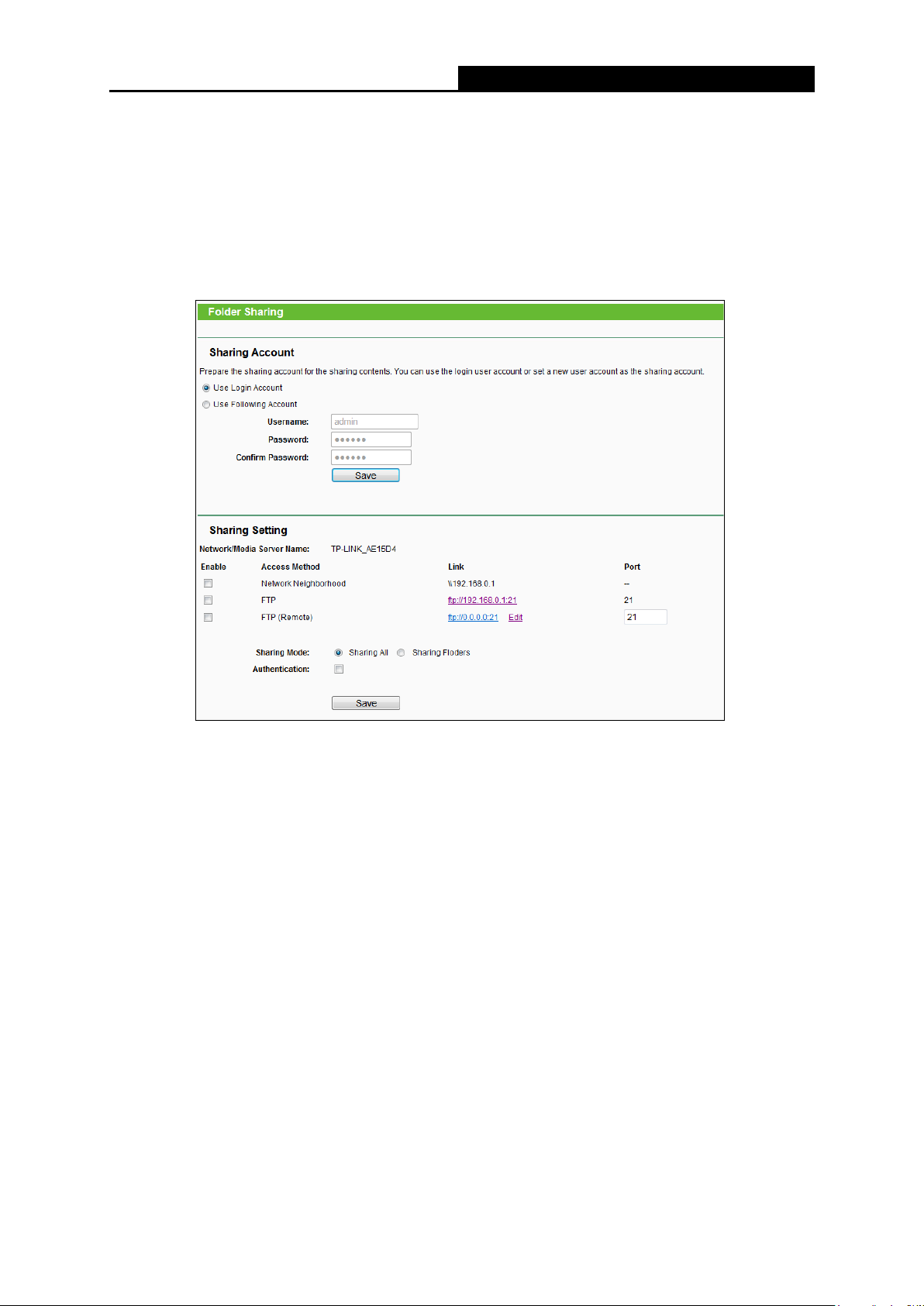 Folder Sharing

Sharing Account

Prepare the sharing account for the sharing contents. You can use the login user account or set a new user account as the sharing account.

Use Login Account

Use Following Account

Username: admin

Password: ••••••

Confirm Password: ••••••

Save

Sharing Setting

Network/Media Server Name: TP-LINK_AE15D4

| Enable | Access Method | Link | Port |
|---|---|---|---|
| | Network Neighborhood | \\192.168.0.1 | -- |
| | FTP | ftp://192.168.0.1:21 | 21 |
| | FTP (Remote) | ftp://0.0.0.0:21 Edit | 21 |

Sharing Mode: Sharing All Sharing Floders

Authentication:

Save